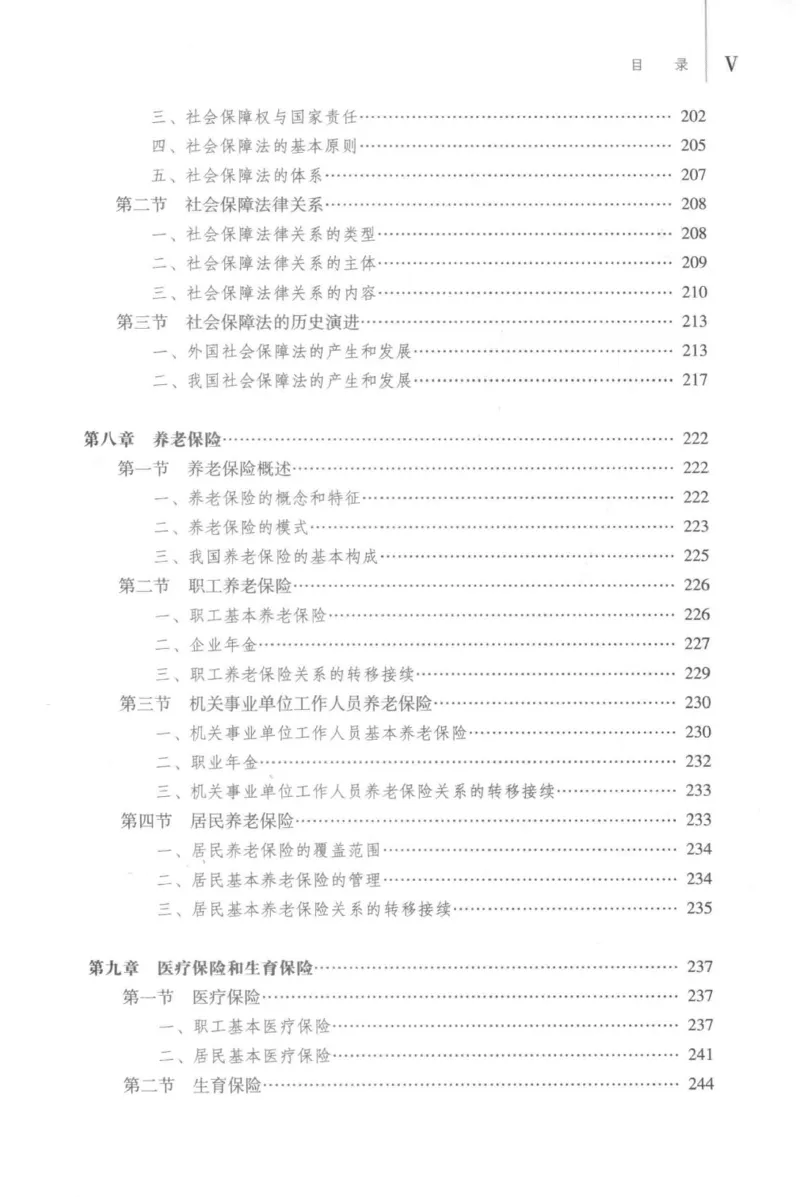 目 录 V

三、社会保障权与国家责任 202
四、社会保障法的基本原则 205
五、社会保障法的体系 207
第二节 社会保障法律关系 208
一、社会保障法律关系的类型 208
二、社会保障法律关系的主体 209
三、社会保障法律关系的内容 210
第三节 社会保障法的历史演进 213
一、外国社会保障法的产生和发展 213
二、我国社会保障法的产生和发展 217

第八章 养老保险 222
第一节 养老保险概述 222
一、养老保险的概念和特征 222
二、养老保险的模式 223
三、我国养老保险的基本构成 225
第二节 职工养老保险 226
一、职工基本养老保险 226
二、企业年金 227
三、职工养老保险关系的转移接续 229
第三节 机关事业单位工作人员养老保险 230
一、机关事业单位工作人员基本养老保险 230
二、职业年金 232
三、机关事业单位工作人员养老保险关系的转移接续 233
第四节 居民养老保险 233
一、居民养老保险的覆盖范围 234
二、居民基本养老保险的管理 234
三、居民基本养老保险关系的转移接续 235

第九章 医疗保险和生育保险 237
第一节 医疗保险 237
一、职工基本医疗保险 237
二、居民基本医疗保险 241
第二节 生育保险 244